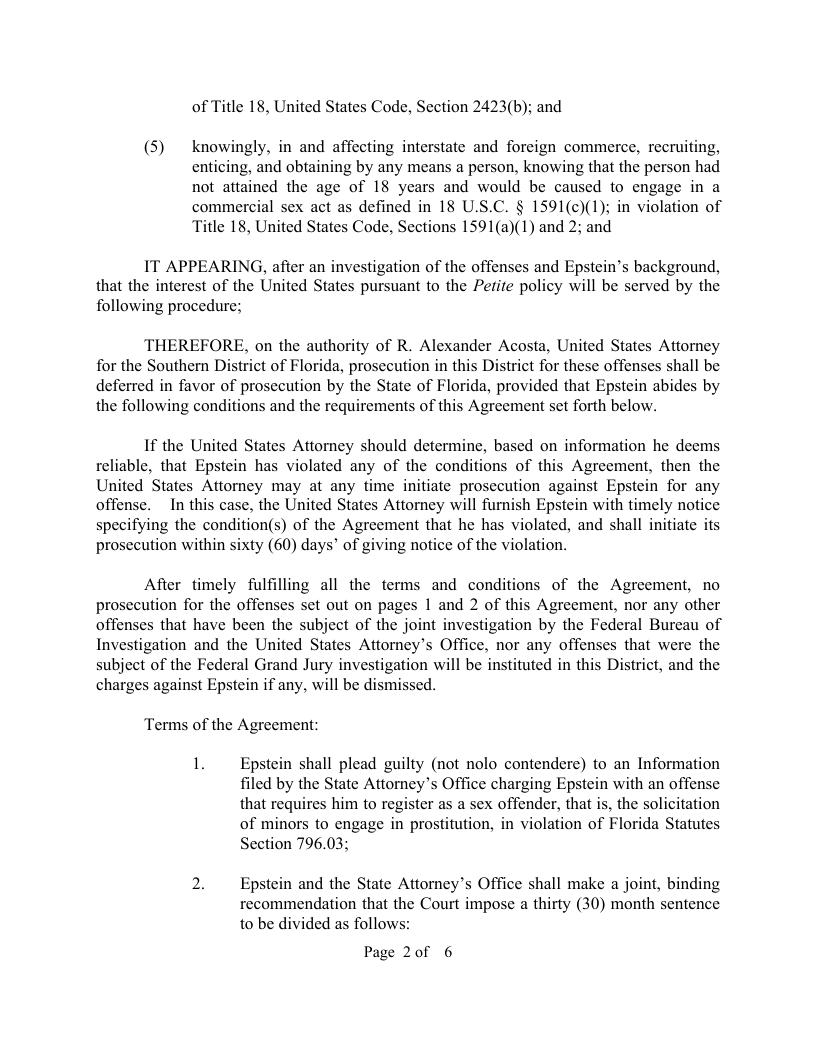 of Title 18, United States Code, Section 2423(b); and

(5) knowingly, in and affecting interstate and foreign commerce, recruiting, enticing, and obtaining by any means a person, knowing that the person had not attained the age of 18 years and would be caused to engage in a commercial sex act as defined in 18 U.S.C. § 1591(c)(1); in violation of Title 18, United States Code, Sections 1591(a)(1) and 2; and

IT APPEARING, after an investigation of the offenses and Epstein's background, that the interest of the United States pursuant to the Petite policy will be served by the following procedure;

THEREFORE, on the authority of R. Alexander Acosta, United States Attorney for the Southern District of Florida, prosecution in this District for these offenses shall be deferred in favor of prosecution by the State of Florida, provided that Epstein abides by the following conditions and the requirements of this Agreement set forth below.

If the United States Attorney should determine, based on information he deems reliable, that Epstein has violated any of the conditions of this Agreement, then the United States Attorney may at any time initiate prosecution against Epstein for any offense. In this case, the United States Attorney will furnish Epstein with timely notice specifying the condition(s) of the Agreement that he has violated, and shall initiate its prosecution within sixty (60) days' of giving notice of the violation.

After timely fulfilling all the terms and conditions of the Agreement, no prosecution for the offenses set out on pages 1 and 2 of this Agreement, nor any other offenses that have been the subject of the joint investigation by the Federal Bureau of Investigation and the United States Attorney's Office, nor any offenses that were the subject of the Federal Grand Jury investigation will be instituted in this District, and the charges against Epstein if any, will be dismissed.

Terms of the Agreement:

1. Epstein shall plead guilty (not nolo contendere) to an Information filed by the State Attorney's Office charging Epstein with an offense that requires him to register as a sex offender, that is, the solicitation of minors to engage in prostitution, in violation of Florida Statutes Section 796.03;

2. Epstein and the State Attorney's Office shall make a joint, binding recommendation that the Court impose a thirty (30) month sentence to be divided as follows:

Page 2 of 6